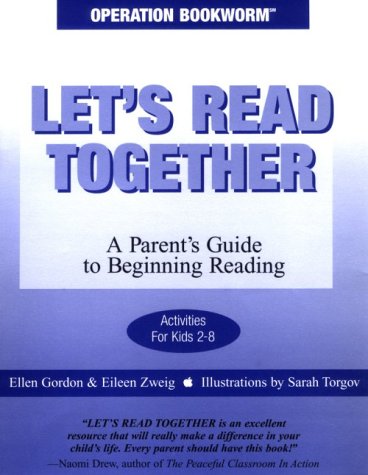 OPERATION BOOKWORM℠

LET'S READ TOGETHER

A Parent's Guide to Beginning Reading

Activities For Kids 2-8

Ellen Gordon & Eileen Zweig Illustrations by Sarah Torgov

"LET'S READ TOGETHER is an excellent resource that will really make a difference in your child's life. Every parent should have this book!"
—Naomi Drew, author of The Peaceful Classroom In Action